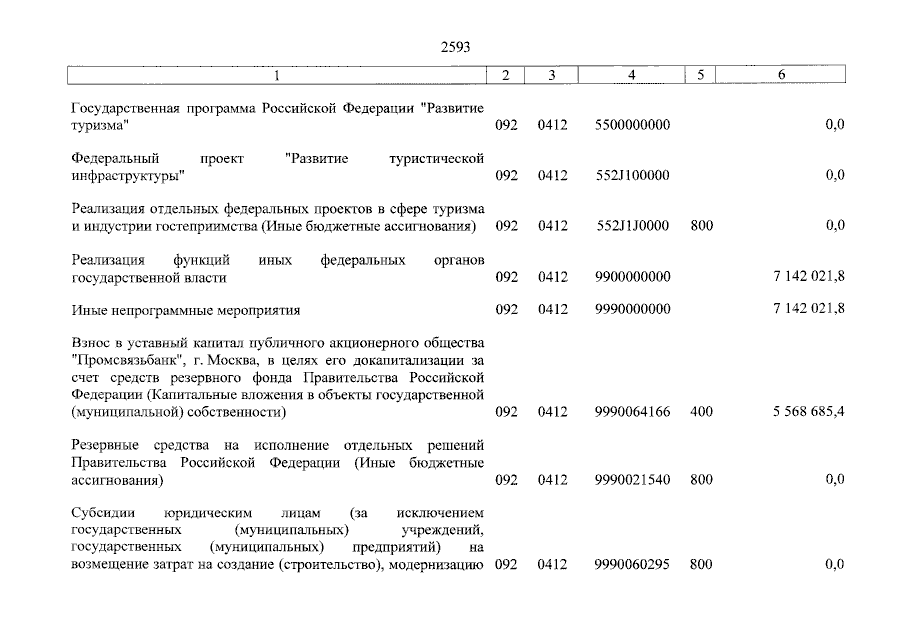 2593

| 1 | 2 | 3 | 4 | 5 | 6 |
|---|---|---|---|---|---|
| Государственная программа Российской Федерации "Развитие туризма" | 092 | 0412 | 5500000000 |  | 0,0 |
| Федеральный проект "Развитие туристической инфраструктуры" | 092 | 0412 | 552J100000 |  | 0,0 |
| Реализация отдельных федеральных проектов в сфере туризма и индустрии гостеприимства (Иные бюджетные ассигнования) | 092 | 0412 | 552J1J0000 | 800 | 0,0 |
| Реализация функций иных федеральных органов государственной власти | 092 | 0412 | 9900000000 |  | 7 142 021,8 |
| Иные непрограммные мероприятия | 092 | 0412 | 9990000000 |  | 7 142 021,8 |
| Взнос в уставный капитал публичного акционерного общества "Промсвязьбанк", г. Москва, в целях его докапитализации за счет средств резервного фонда Правительства Российской Федерации (Капитальные вложения в объекты государственной (муниципальной) собственности) | 092 | 0412 | 9990064166 | 400 | 5 568 685,4 |
| Резервные средства на исполнение отдельных решений Правительства Российской Федерации (Иные бюджетные ассигнования) | 092 | 0412 | 9990021540 | 800 | 0,0 |
| Субсидии юридическим лицам (за исключением государственных (муниципальных) учреждений, государственных (муниципальных) предприятий) на возмещение затрат на создание (строительство), модернизацию | 092 | 0412 | 9990060295 | 800 | 0,0 |